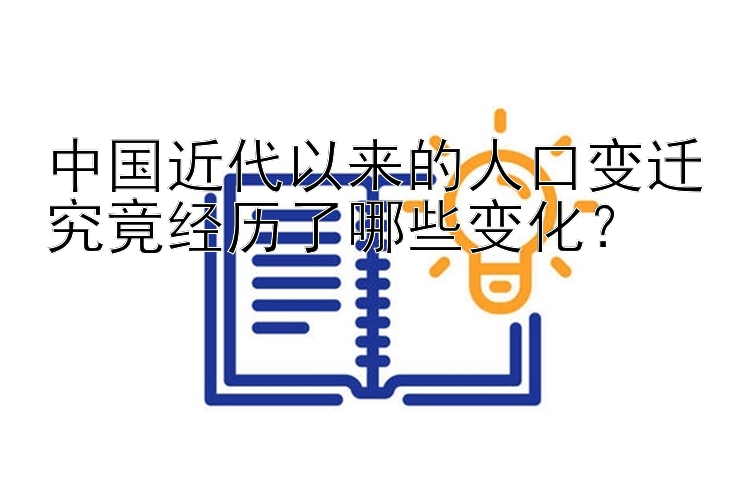 中国近代以来的人口变迁究竟经历了哪些变化？